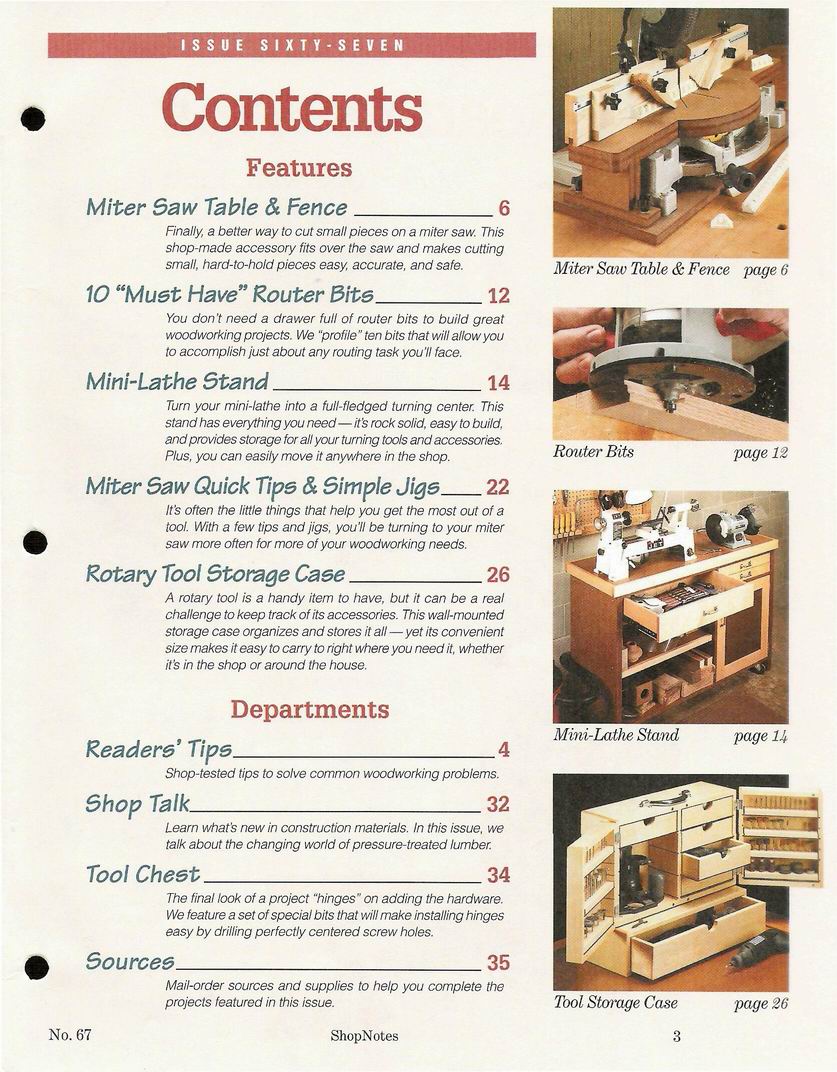 ISSUE SIXTY-SEVEN

Contents

Features

Miter Saw Table & Fence 6

Finally, a better way to cut small pieces on a miter saw. This shop-made accessory fits over the saw and makes cutting small, hard-to-hold pieces easy, accurate, and safe.

10 "Must Have" Router Bits 12

You don't need a drawer full of router bits to build great woodworking projects. We "profile" ten bits that will allow you to accomplish just about any routing task you'll face.

Mini-Lathe Stand 14

Turn your mini-lathe into a full-fledged turning center. This stand has everything you need — it's rock solid, easy to build, and provides storage for all your turning tools and accessories. Plus, you can easily move it anywhere in the shop.

Miter Saw Quick Tips & Simple Jigs 22

It's often the little things that help you get the most out of a tool. With a few tips and jigs, you'll be turning to your miter saw more often for more of your woodworking needs.

Rotary Tool Storage Case 26

A rotary tool is a handy item to have, but it can be a real challenge to keep track of its accessories. This wall-mounted storage case organizes and stores it all — yet its convenient size makes it easy to carry to right where you need it, whether it's in the shop or around the house.

Departments

Readers' Tips 4

Shop-tested tips to solve common woodworking problems.

Shop Talk 32

Learn what's new in construction materials. In this issue, we talk about the changing world of pressure-treated lumber.

Tool Chest 34

The final look of a project "hinges" on adding the hardware. We feature a set of special bits that will make installing hinges easy by drilling perfectly centered screw holes.

Sources 35

Mail-order sources and supplies to help you complete the projects featured in this issue.

Miter Saw Table & Fence page 6

Router Bits page 12

Mini-Lathe Stand page 14

Tool Storage Case page 26

No. 67 ShopNotes 3